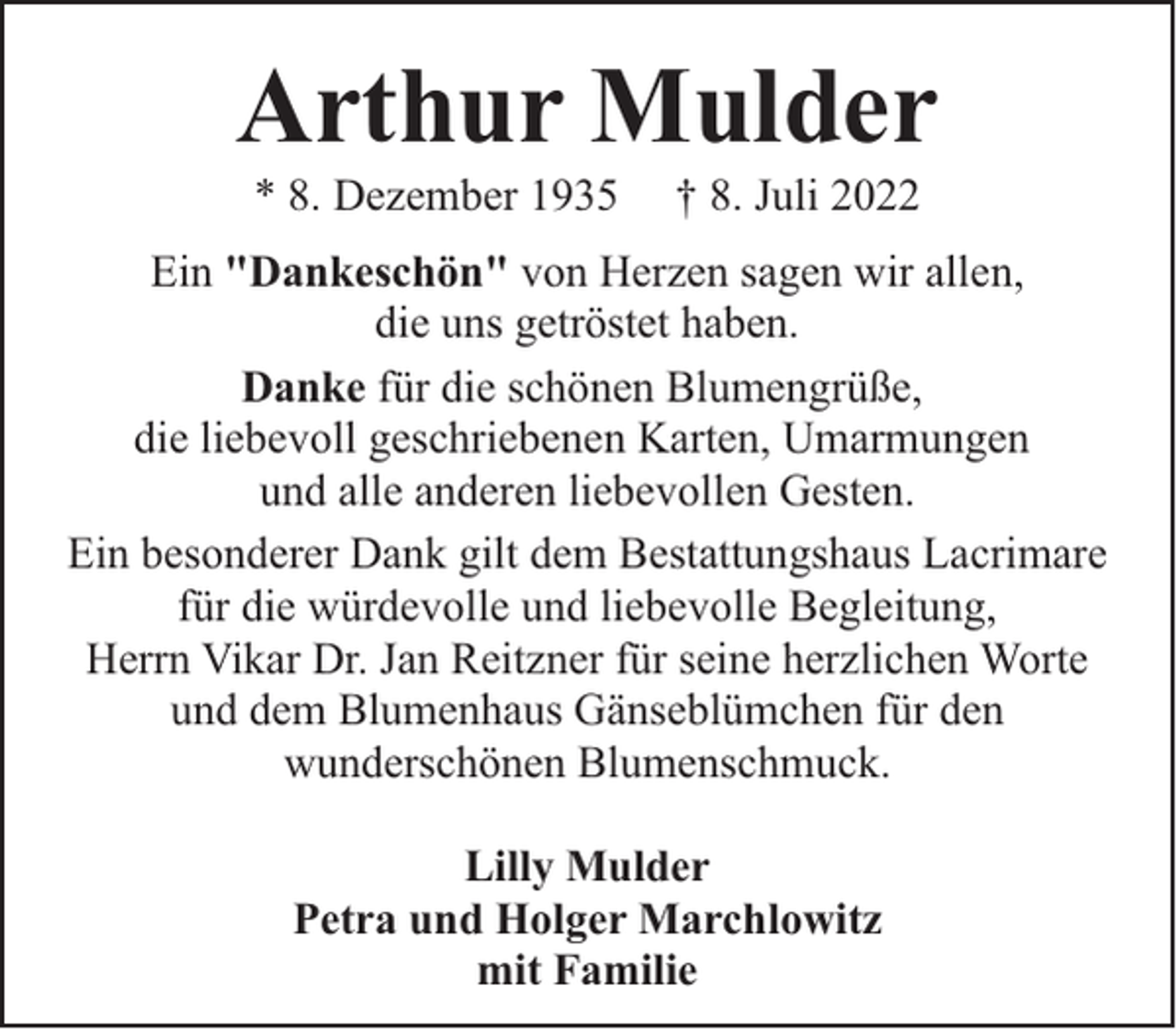 Arthur Mulder

* 8. Dezember 1935     † 8. Juli 2022

Ein "Dankeschön" von Herzen sagen wir allen, die uns getröstet haben.

Danke für die schönen Blumengrüße, die liebevoll geschriebenen Karten, Umarmungen und alle anderen liebevollen Gesten.

Ein besonderer Dank gilt dem Bestattungshaus Lacrimare für die würdevolle und liebevolle Begleitung, Herrn Vikar Dr. Jan Reitzner für seine herzlichen Worte und dem Blumenhaus Gänseblümchen für den wunderschönen Blumenschmuck.

Lilly Mulder
Petra und Holger Marchlowitz
mit Familie